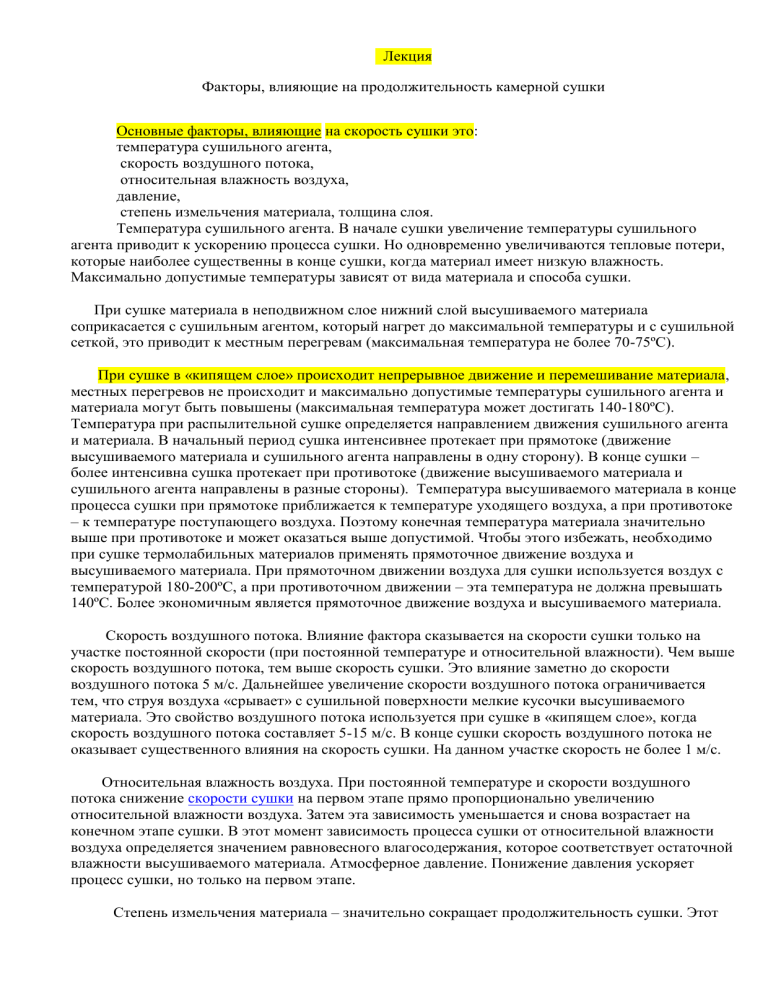 Лекция

Факторы, влияющие на продолжительность камерной сушки

Основные факторы, влияющие на скорость сушки это:
температура сушильного агента,
скорость воздушного потока,
относительная влажность воздуха,
давление,
степень измельчения материала, толщина слоя.
Температура сушильного агента. В начале сушки увеличение температуры сушильного агента приводит к ускорению процесса сушки. Но одновременно увеличиваются тепловые потери, которые наиболее существенны в конце сушки, когда материал имеет низкую влажность. Максимально допустимые температуры зависят от вида материала и способа сушки.

При сушке материала в неподвижном слое нижний слой высушиваемого материала соприкасается с сушильным агентом, который нагрет до максимальной температуры и с сушильной сеткой, это приводит к местным перегревам (максимальная температура не более 70-75ºС).

При сушке в «кипящем слое» происходит непрерывное движение и перемешивание материала, местных перегревов не происходит и максимально допустимые температуры сушильного агента и материала могут быть повышены (максимальная температура может достигать 140-180ºС). Температура при распылительной сушке определяется направлением движения сушильного агента и материала. В начальный период сушка интенсивнее протекает при прямотоке (движение высушиваемого материала и сушильного агента направлены в одну сторону). В конце сушки – более интенсивна сушка протекает при противотоке (движение высушиваемого материала и сушильного агента направлены в разные стороны). Температура высушиваемого материала в конце процесса сушки при прямотоке приближается к температуре уходящего воздуха, а при противотоке – к температуре поступающего воздуха. Поэтому конечная температура материала значительно выше при противотоке и может оказаться выше допустимой. Чтобы этого избежать, необходимо при сушке термолабильных материалов применять прямоточное движение воздуха и высушиваемого материала. При прямоточном движении воздуха для сушки используется воздух с температурой 180-200ºС, а при противоточном движении – эта температура не должна превышать 140ºС. Более экономичным является прямоточное движение воздуха и высушиваемого материала.

Скорость воздушного потока. Влияние фактора сказывается на скорости сушки только на участке постоянной скорости (при постоянной температуре и относительной влажности). Чем выше скорость воздушного потока, тем выше скорость сушки. Это влияние заметно до скорости воздушного потока 5 м/с. Дальнейшее увеличение скорости воздушного потока ограничивается тем, что струя воздуха «срывает» с сушильной поверхности мелкие кусочки высушиваемого материала. Это свойство воздушного потока используется при сушке в «кипящем слое», когда скорость воздушного потока составляет 5-15 м/с. В конце сушки скорость воздушного потока не оказывает существенного влияния на скорость сушки. На данном участке скорость не более 1 м/с.

Относительная влажность воздуха. При постоянной температуре и скорости воздушного потока снижение скорости сушки на первом этапе прямо пропорционально увеличению относительной влажности воздуха. Затем эта зависимость уменьшается и снова возрастает на конечном этапе сушки. В этот момент зависимость процесса сушки от относительной влажности воздуха определяется значением равновесного влагосодержания, которое соответствует остаточной влажности высушиваемого материала. Атмосферное давление. Понижение давления ускоряет процесс сушки, но только на первом этапе.

Степень измельчения материала – значительно сокращает продолжительность сушки. Этот